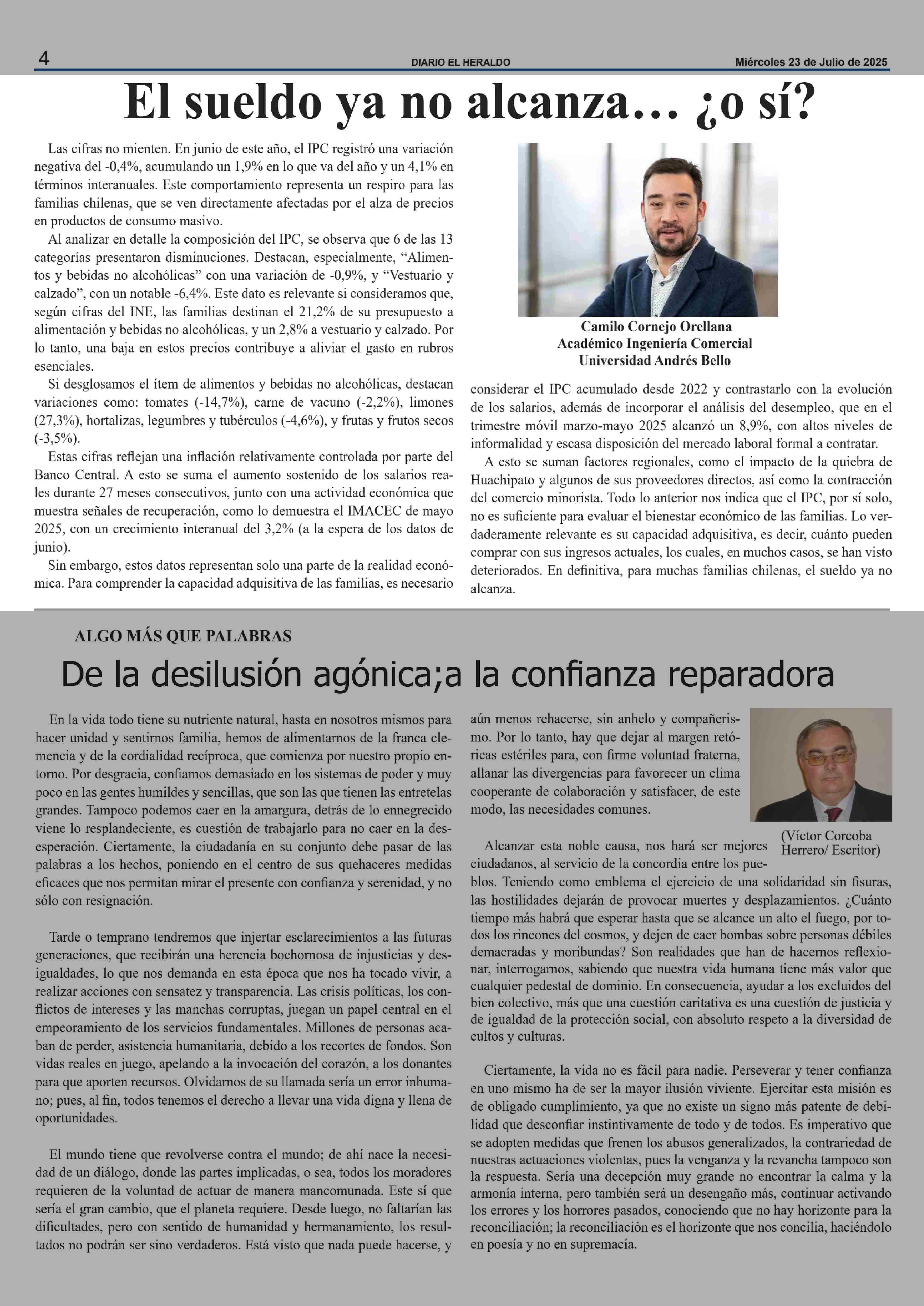 4 DIARIO EL HERALDO Miércoles 23 de Julio de 2025

El sueldo ya no alcanza… ¿o sí?

Las cifras no mienten. En junio de este año, el IPC registró una variación negativa del -0,4%, acumulando un 1,9% en lo que va del año y un 4,1% en términos interanuales. Este comportamiento representa un respiro para las familias chilenas, que se ven directamente afectadas por el alza de precios en productos de consumo masivo.

Al analizar en detalle la composición del IPC, se observa que 6 de las 13 categorías presentaron disminuciones. Destacan, especialmente, “Alimentos y bebidas no alcohólicas” con una variación de -0,9%, y “Vestuario y calzado”, con un notable -6,4%. Este dato es relevante si consideramos que, según cifras del INE, las familias destinan el 21,2% de su presupuesto a alimentación y bebidas no alcohólicas, y un 2,8% a vestuario y calzado. Por lo tanto, una baja en estos precios contribuye a aliviar el gasto en rubros esenciales.

Si desglosamos el ítem de alimentos y bebidas no alcohólicas, destacan variaciones como: tomates (-14,7%), carne de vacuno (-2,2%), limones (27,3%), hortalizas, legumbres y tubérculos (-4,6%), y frutas y frutos secos (-3,5%).

Estas cifras reflejan una inflación relativamente controlada por parte del Banco Central. A esto se suma el aumento sostenido de los salarios reales durante 27 meses consecutivos, junto con una actividad económica que muestra señales de recuperación, como lo demuestra el IMACEC de mayo 2025, con un crecimiento interanual del 3,2% (a la espera de los datos de junio).

Sin embargo, estos datos representan solo una parte de la realidad económica. Para comprender la capacidad adquisitiva de las familias, es necesario

Camilo Cornejo Orellana
Académico Ingeniería Comercial
Universidad Andrés Bello

considerar el IPC acumulado desde 2022 y contrastarlo con la evolución de los salarios, además de incorporar el análisis del desempleo, que en el trimestre móvil marzo-mayo 2025 alcanzó un 8,9%, con altos niveles de informalidad y escasa disposición del mercado laboral formal a contratar.

A esto se suman factores regionales, como el impacto de la quiebra de Huachipato y algunos de sus proveedores directos, así como la contracción del comercio minorista. Todo lo anterior nos indica que el IPC, por sí solo, no es suficiente para evaluar el bienestar económico de las familias. Lo verdaderamente relevante es su capacidad adquisitiva, es decir, cuánto pueden comprar con sus ingresos actuales, los cuales, en muchos casos, se han visto deteriorados. En definitiva, para muchas familias chilenas, el sueldo ya no alcanza.

ALGO MÁS QUE PALABRAS

De la desilusión agónica;a la confianza reparadora

En la vida todo tiene su nutriente natural, hasta en nosotros mismos para hacer unidad y sentirnos familia, hemos de alimentarnos de la franca clemencia y de la cordialidad recíproca, que comienza por nuestro propio entorno. Por desgracia, confiamos demasiado en los sistemas de poder y muy poco en las gentes humildes y sencillas, que son las que tienen las entretelas grandes. Tampoco podemos caer en la amargura, detrás de lo ennegrecido viene lo resplandeciente, es cuestión de trabajarlo para no caer en la desesperación. Ciertamente, la ciudadanía en su conjunto debe pasar de las palabras a los hechos, poniendo en el centro de sus quehaceres medidas eficaces que nos permitan mirar el presente con confianza y serenidad, y no sólo con resignación.

Tarde o temprano tendremos que injertar esclarecimientos a las futuras generaciones, que recibirán una herencia bochornosa de injusticias y desigualdades, lo que nos demanda en esta época que nos ha tocado vivir, a realizar acciones con sensatez y transparencia. Las crisis políticas, los conflictos de intereses y las manchas corruptas, juegan un papel central en el empeoramiento de los servicios fundamentales. Millones de personas acaban de perder, asistencia humanitaria, debido a los recortes de fondos. Son vidas reales en juego, apelando a la invocación del corazón, a los donantes para que aporten recursos. Olvidarnos de su llamada sería un error inhumano; pues, al fin, todos tenemos el derecho a llevar una vida digna y llena de oportunidades.

El mundo tiene que revolverse contra el mundo; de ahí nace la necesidad de un diálogo, donde las partes implicadas, o sea, todos los moradores requieren de la voluntad de actuar de manera mancomunada. Este sí que sería el gran cambio, que el planeta requiere. Desde luego, no faltarían las dificultades, pero con sentido de humanidad y hermanamiento, los resultados no podrán ser sino verdaderos. Está visto que nada puede hacerse, y aún menos rehacerse, sin anhelo y compañerismo. Por lo tanto, hay que dejar al margen retóricas estériles para, con firme voluntad fraterna, allanar las divergencias para favorecer un clima cooperante de colaboración y satisfacer, de este modo, las necesidades comunes.

(Víctor Corcoba Herrero/ Escritor)

Alcanzar esta noble causa, nos hará ser mejores ciudadanos, al servicio de la concordia entre los pueblos. Teniendo como emblema el ejercicio de una solidaridad sin fisuras, las hostilidades dejarán de provocar muertes y desplazamientos. ¿Cuánto tiempo más habrá que esperar hasta que se alcance un alto el fuego, por todos los rincones del cosmos, y dejen de caer bombas sobre personas débiles demacradas y moribundas? Son realidades que han de hacernos reflexionar, interrogarnos, sabiendo que nuestra vida humana tiene más valor que cualquier pedestal de dominio. En consecuencia, ayudar a los excluidos del bien colectivo, más que una cuestión caritativa es una cuestión de justicia y de igualdad de la protección social, con absoluto respeto a la diversidad de cultos y culturas.

Ciertamente, la vida no es fácil para nadie. Perseverar y tener confianza en uno mismo ha de ser la mayor ilusión viviente. Ejercitar esta misión es de obligado cumplimiento, ya que no existe un signo más patente de debilidad que desconfiar instintivamente de todo y de todos. Es imperativo que se adopten medidas que frenen los abusos generalizados, la contrariedad de nuestras actuaciones violentas, pues la venganza y la revancha tampoco son la respuesta. Sería una decepción muy grande no encontrar la calma y la armonía interna, pero también será un desengaño más, continuar activando los errores y los horrores pasados, conociendo que no hay horizonte para la reconciliación; la reconciliación es el horizonte que nos concilia, haciéndolo en poesía y no en supremacía.